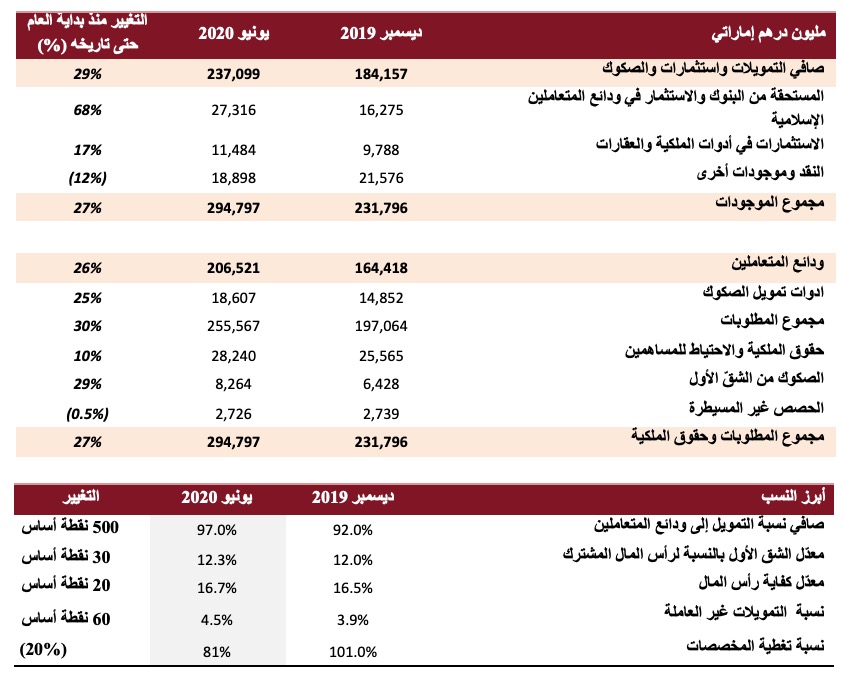 | مليون درهم إماراتي | ديسمبر 2019 | يونيو 2020 | التغيير منذ بداية العام حتى تاريخه (%) |
|---|---|---|---|
| صافي التمويلات واستثمارات والصكوك | 184,157 | 237,099 | 29% |
| المستحقة من البنوك والاستثمار في ودائع المتعاملين الإسلامية | 16,275 | 27,316 | 68% |
| الاستثمارات في أدوات الملكية والعقارات | 9,788 | 11,484 | 17% |
| النقد وموجودات أخرى | 21,576 | 18,898 | (12%) |
| مجموع الموجودات | 231,796 | 294,797 | 27% |
| | | | |
| ودائع المتعاملين | 164,418 | 206,521 | 26% |
| ادوات تمويل الصكوك | 14,852 | 18,607 | 25% |
| مجموع المطلوبات | 197,064 | 255,567 | 30% |
| حقوق الملكية والاحتياط للمساهمين | 25,565 | 28,240 | 10% |
| الصكوك من الشقّ الأول | 6,428 | 8,264 | 29% |
| الحصص غير المسيطرة | 2,739 | 2,726 | (0.5%) |
| مجموع المطلوبات وحقوق الملكية | 231,796 | 294,797 | 27% |

| أبرز النسب | ديسمبر 2019 | يونيو 2020 | التغيير |
|---|---|---|---|
| صافي نسبة التمويل إلى ودائع المتعاملين | 92.0% | 97.0% | 500 نقطة أساس |
| معدّل الشق الأول بالنسبة لرأس المال المشترك | 12.0% | 12.3% | 30 نقطة أساس |
| معدّل كفاية رأس المال | 16.5% | 16.7% | 20 نقطة أساس |
| نسبة التمويلات غير العاملة | 3.9% | 4.5% | 60 نقطة أساس |
| نسبة تغطية المخصصات | 101.0% | 81% | (20%) |